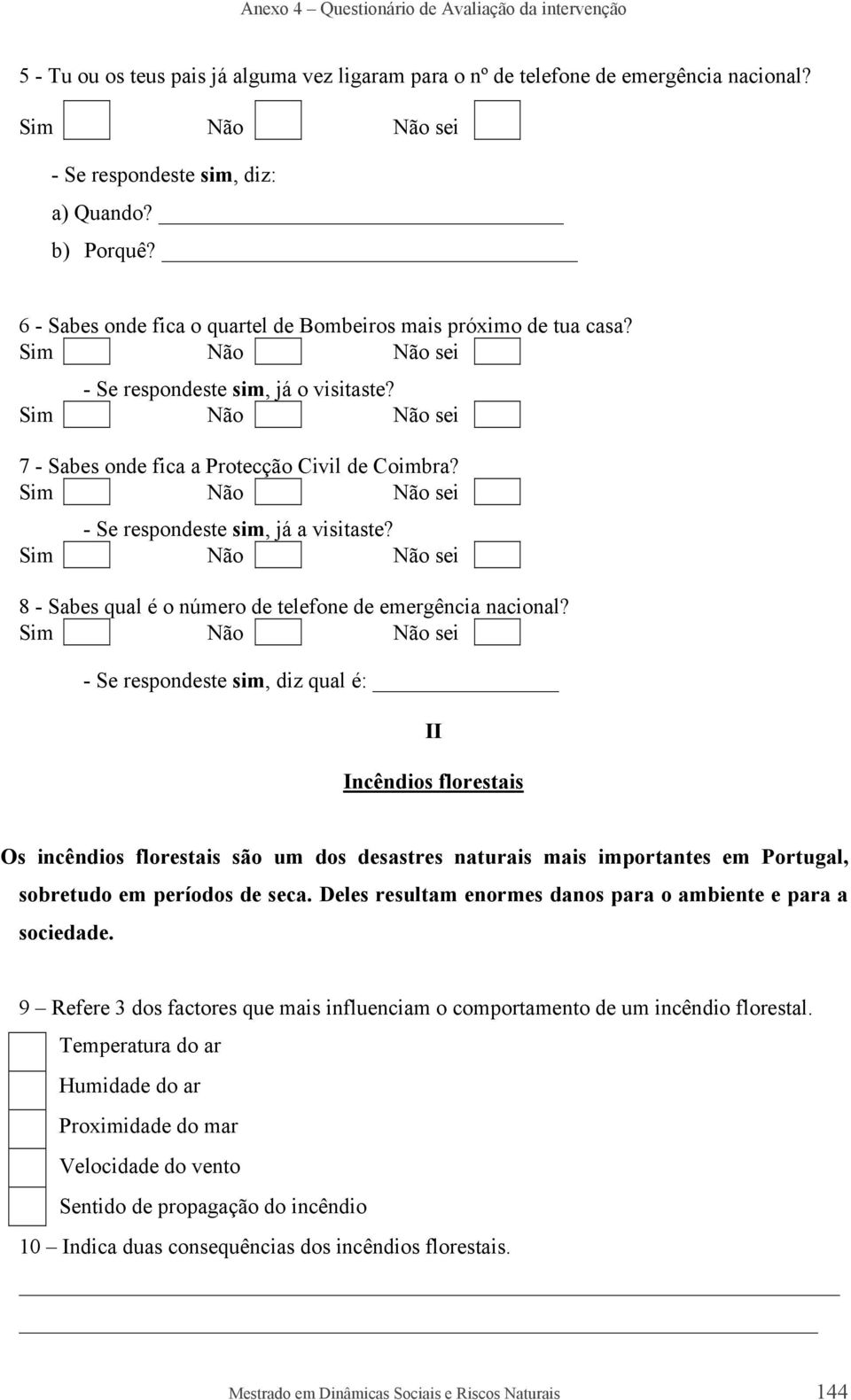 Anexo 4 – Questionário de Avaliação da intervenção

5 - Tu ou os teus pais já alguma vez ligaram para o nº de telefone de emergência nacional?

Sim Não Não sei

- Se respondeste sim, diz:

a) Quando?

b) Porquê?

6 - Sabes onde fica o quartel de Bombeiros mais próximo de tua casa?
Sim Não Não sei

- Se respondeste sim, já o visitaste?
Sim Não Não sei

7 - Sabes onde fica a Protecção Civil de Coimbra?
Sim Não Não sei

- Se respondeste sim, já a visitaste?
Sim Não Não sei

8 - Sabes qual é o número de telefone de emergência nacional?
Sim Não Não sei

- Se respondeste sim, diz qual é:

II

Incêndios florestais

Os incêndios florestais são um dos desastres naturais mais importantes em Portugal, sobretudo em períodos de seca. Deles resultam enormes danos para o ambiente e para a sociedade.

9 – Refere 3 dos factores que mais influenciam o comportamento de um incêndio florestal.

Temperatura do ar

Humidade do ar

Proximidade do mar

Velocidade do vento

Sentido de propagação do incêndio

10 – Indica duas consequências dos incêndios florestais.

Mestrado em Dinâmicas Sociais e Riscos Naturais 144